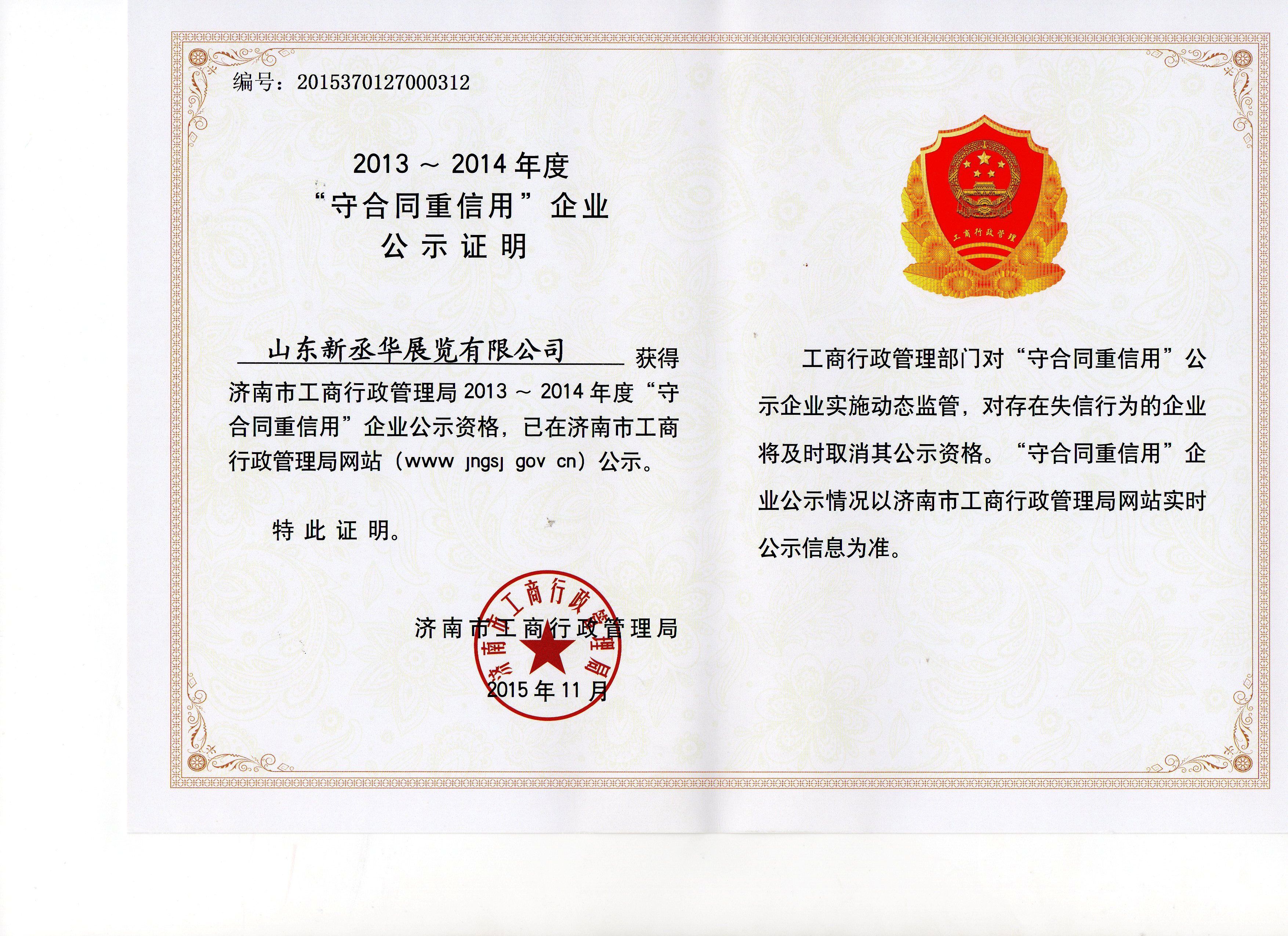 编号：2015370127000312

2013～2014年度
“守合同重信用”企业
公示证明

山东新丞华展览有限公司 获得济南市工商行政管理局2013～2014年度“守合同重信用”企业公示资格，已在济南市工商行政管理局网站（www jngsj gov cn）公示。

特此证明。

济南市工商行政管理局
2015年11月

济南市工商行政管理局

工商行政管理

工商行政管理部门对“守合同重信用”公示企业实施动态监管，对存在失信行为的企业将及时取消其公示资格。“守合同重信用”企业公示情况以济南市工商行政管理局网站实时公示信息为准。